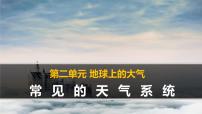 第二单元 地球上的大气

常见的天气系统